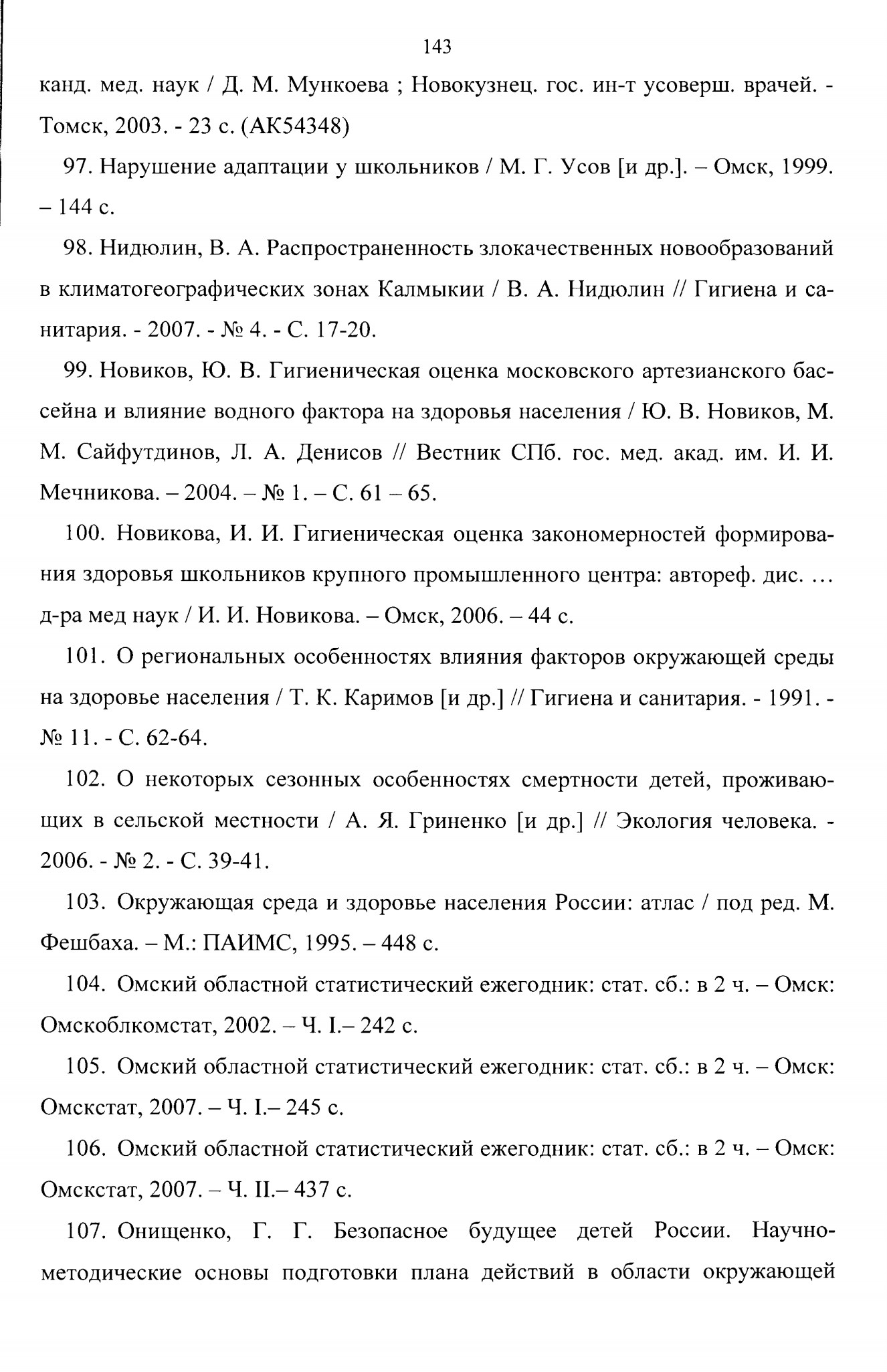 143

канд. мед. наук / Д. М. Мункоева ; Новокузнец. гос. ин-т усоверш. врачей. - Томск, 2003. - 23 с. (АК54348)

97. Нарушение адаптации у школьников / М. Г. Усов [и др.]. – Омск, 1999. – 144 с.

98. Нидюлин, В. А. Распространенность злокачественных новообразований в климатогеографических зонах Калмыкии / В. А. Нидюлин // Гигиена и санитария. - 2007. - № 4. - С. 17-20.

99. Новиков, Ю. В. Гигиеническая оценка московского артезианского бассейна и влияние водного фактора на здоровья населения / Ю. В. Новиков, М. М. Сайфутдинов, Л. А. Денисов // Вестник СПб. гос. мед. акад. им. И. И. Мечникова. – 2004. – № 1. – С. 61 – 65.

100. Новикова, И. И. Гигиеническая оценка закономерностей формирования здоровья школьников крупного промышленного центра: автореф. дис. … д-ра мед наук / И. И. Новикова. – Омск, 2006. – 44 с.

101. О региональных особенностях влияния факторов окружающей среды на здоровье населения / Т. К. Каримов [и др.] // Гигиена и санитария. - 1991. - № 11. - С. 62-64.

102. О некоторых сезонных особенностях смертности детей, проживающих в сельской местности / А. Я. Гриненко [и др.] // Экология человека. - 2006. - № 2. - С. 39-41.

103. Окружающая среда и здоровье населения России: атлас / под ред. М. Фешбаха. – М.: ПАИМС, 1995. – 448 с.

104. Омский областной статистический ежегодник: стат. сб.: в 2 ч. – Омск: Омскоблкомстат, 2002. – Ч. I.– 242 с.

105. Омский областной статистический ежегодник: стат. сб.: в 2 ч. – Омск: Омскстат, 2007. – Ч. I.– 245 с.

106. Омский областной статистический ежегодник: стат. сб.: в 2 ч. – Омск: Омскстат, 2007. – Ч. II.– 437 с.

107. Онищенко, Г. Г. Безопасное будущее детей России. Научно-методические основы подготовки плана действий в области окружающей